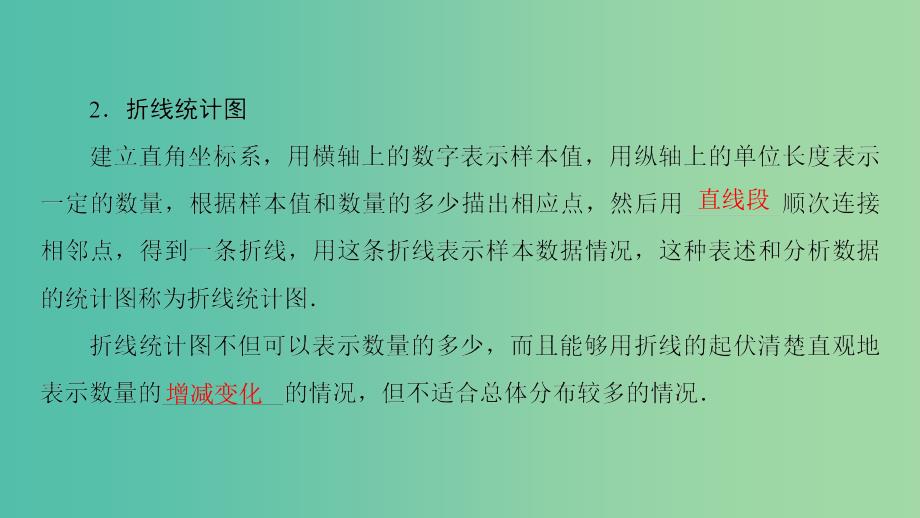 2．折线统计图

建立直角坐标系，用横轴上的数字表示样本值，用纵轴上的单位长度表示一定的数量，根据样本值和数量的多少描出相应点，然后用 直线段 顺次连接相邻点，得到一条折线，用这条折线表示样本数据情况，这种表述和分析数据的统计图称为折线统计图．

折线统计图不但可以表示数量的多少，而且能够用折线的起伏清楚直观地表示数量的增减变化的情况，但不适合总体分布较多的情况．